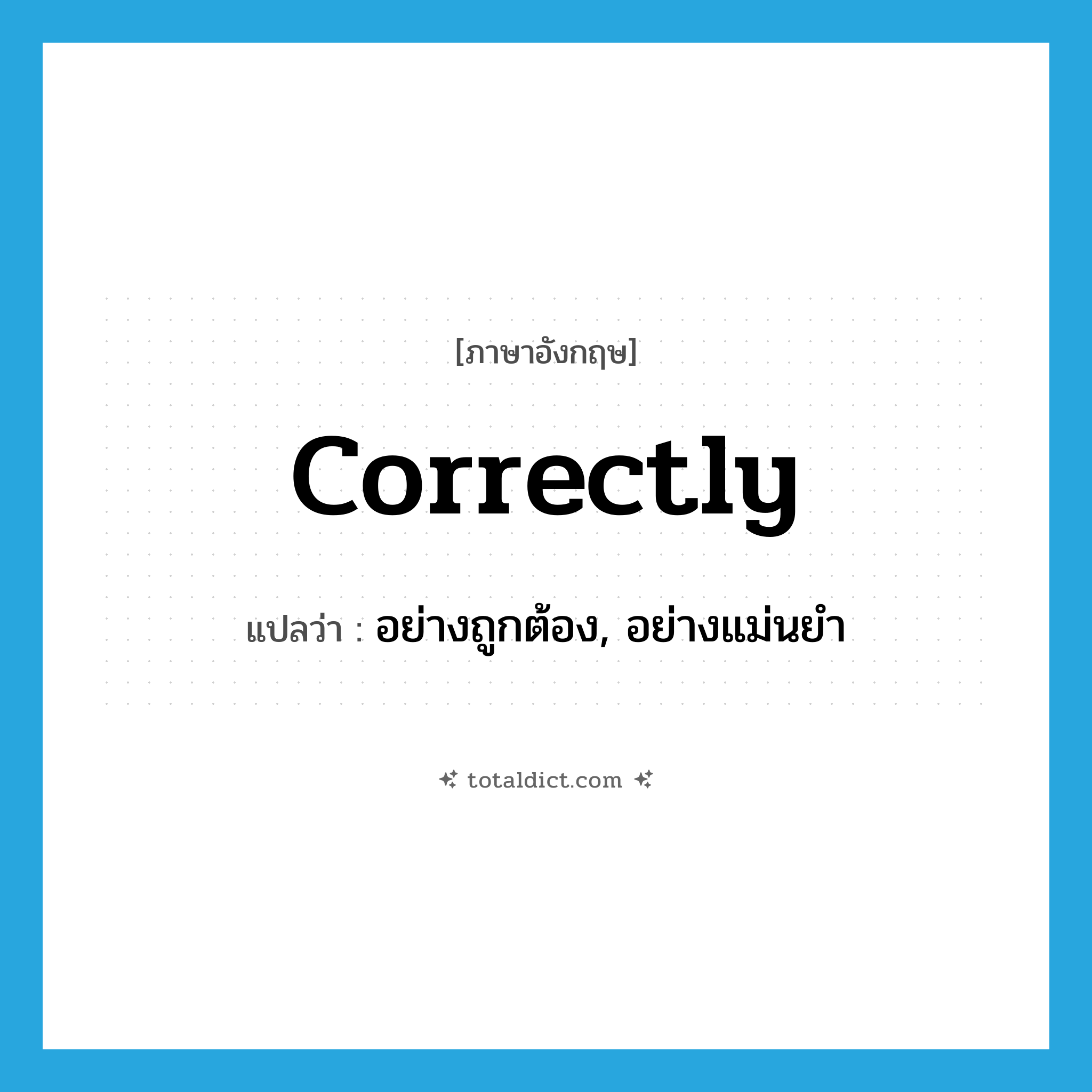 [ภาษาอังกฤษ]

correctly

แปลว่า : อย่างถูกต้อง, อย่างแม่นยำ

totaldict.com